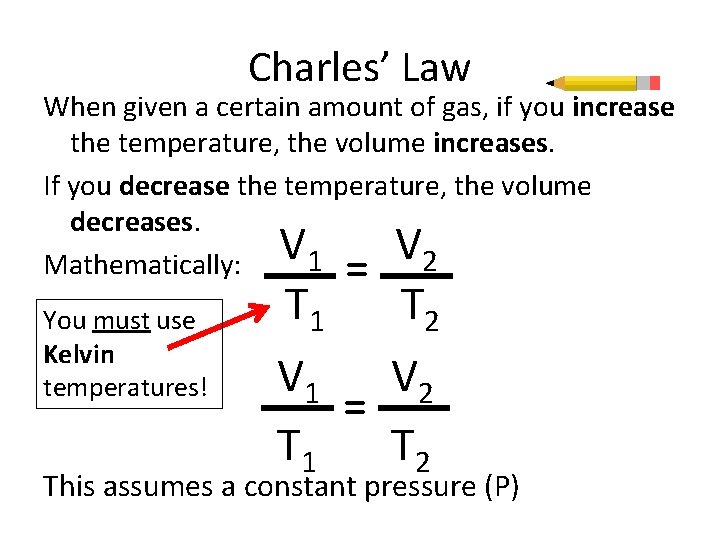 Charles' Law

When given a certain amount of gas, if you increase the temperature, the volume increases.

If you decrease the temperature, the volume decreases.

Mathematically: $\frac{V_1}{T_1} = \frac{V_2}{T_2}$

You must use Kelvin temperatures!

$\frac{V_1}{T_1} = \frac{V_2}{T_2}$

This assumes a constant pressure (P)